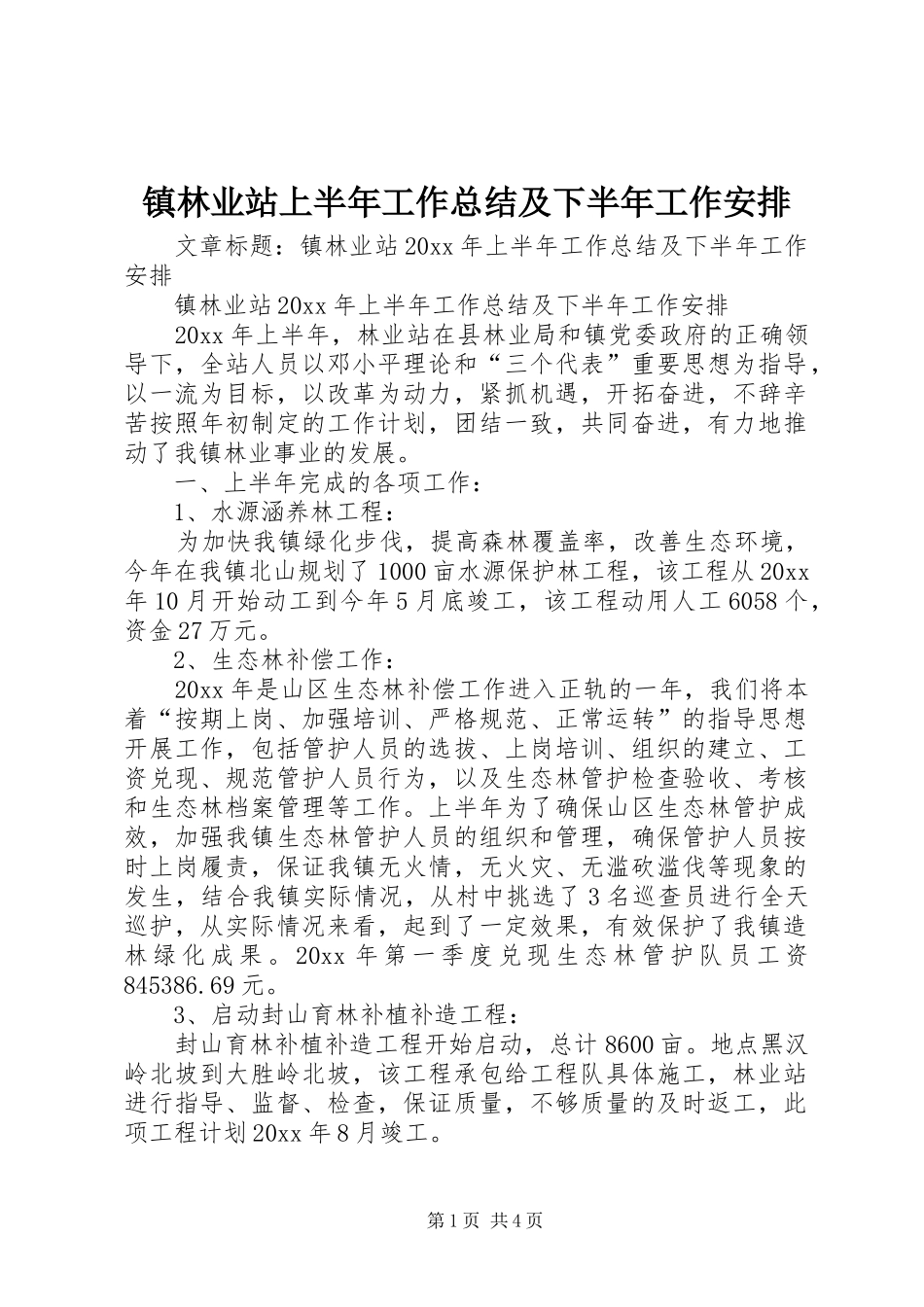 镇林业站上半年工作总结及下半年工作安排

文章标题：镇林业站20xx年上半年工作总结及下半年工作安排

镇林业站20xx年上半年工作总结及下半年工作安排

20xx年上半年，林业站在县林业局和镇党委政府的正确领导下，全站人员以邓小平理论和“三个代表”重要思想为指导，以一流为目标，以改革为动力，紧抓机遇，开拓奋进，不辞辛苦按照年初制定的工作计划，团结一致，共同奋进，有力地推动了我镇林业事业的发展。

一、上半年完成的各项工作：

1、水源涵养林工程：

为加快我镇绿化步伐，提高森林覆盖率，改善生态环境，今年在我镇北山规划了1000亩水源保护林工程，该工程从20xx年10月开始动工到今年5月底竣工，该工程动用人工6058个，资金27万元。

2、生态林补偿工作：

20xx年是山区生态林补偿工作进入正轨的一年，我们将本着“按期上岗、加强培训、严格规范、正常运转”的指导思想开展工作，包括管护人员的选拔、上岗培训、组织的建立、工资兑现、规范管护人员行为，以及生态林管护检查验收、考核和生态林档案管理等工作。上半年为了确保山区生态林管护成效，加强我镇生态林管护人员的组织和管理，确保管护人员按时上岗履责，保证我镇无火情，无火灾、无滥砍滥伐等现象的发生，结合我镇实际情况，从村中挑选了3名巡查员进行全天巡护，从实际情况来看，起到了一定效果，有效保护了我镇造林绿化成果。20xx年第一季度兑现生态林管护队员工资845386.69元。

3、启动封山育林补植补造工程：

封山育林补植补造工程开始启动，总计8600亩。地点黑汉岭北坡到大胜岭北坡，该工程承包给工程队具体施工，林业站进行指导、监督、检查，保证质量，不够质量的及时返工，此项工程计划20xx年8月竣工。

第1页 共4页